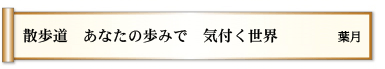 散歩道　あなたの歩みで　気付く世界

葉月